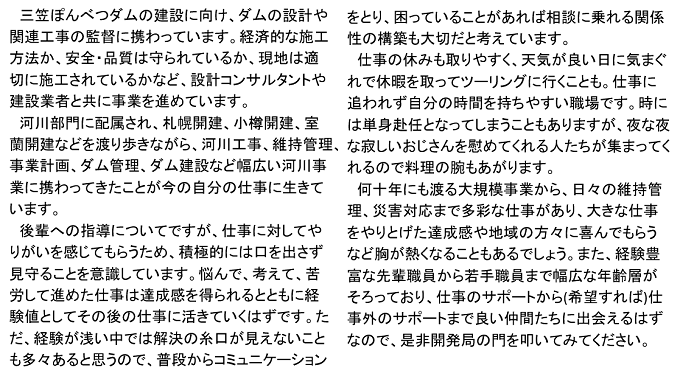 三笠ぽんべつダムの建設に向け、ダムの設計や関連工事の監督に携わっています。経済的な施工方法か、安全・品質は守られているか、現地は適切に施工されているかなど、設計コンサルタントや建設業者と共に事業を進めています。

河川部門に配属され、札幌開建、小樽開建、室蘭開建などを渡り歩きながら、河川工事、維持管理、事業計画、ダム管理、ダム建設など幅広い河川事業に携わってきたことが今の自分の仕事に生きています。

後輩への指導についてですが、仕事に対してやりがいを感じてもらうため、積極的には口を出さず見守ることを意識しています。悩んで、考えて、苦労して進めた仕事は達成感を得られるとともに経験値としてその後の仕事に活きていくはずです。ただ、経験が浅い中では解決の糸口が見えないことも多々あると思うので、普段からコミュニケーションをとり、困っていることがあれば相談に乗れる関係性の構築も大切だと考えています。

仕事の休みも取りやすく、天気が良い日に気まぐれで休暇を取ってツーリングに行くことも。仕事に追われず自分の時間を持ちやすい職場です。時には単身赴任となってしまうこともありますが、夜な夜な寂しいおじさんを慰めてくれる人たちが集まってくれるので料理の腕もあがります。

何十年にも渡る大規模事業から、日々の維持管理、災害対応まで多彩な仕事があり、大きな仕事をやりとげた達成感や地域の方々に喜んでもらうなど胸が熱くなることもあるでしょう。また、経験豊富な先輩職員から若手職員まで幅広な年齢層がそろっており、仕事のサポートから(希望すれば)仕事外のサポートまで良い仲間たちに出会えるはずなので、是非開発局の門を叩いてみてください。